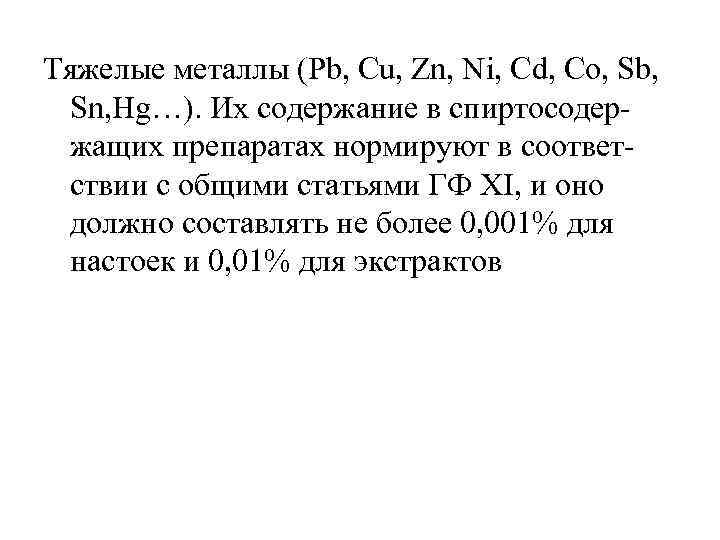 Тяжелые металлы (Pb, Cu, Zn, Ni, Cd, Co, Sb, Sn,Hg…). Их содержание в спиртосодержащих препаратах нормируют в соответствии с общими статьями ГФ XI, и оно должно составлять не более 0,001% для настоек и 0,01% для экстрактов